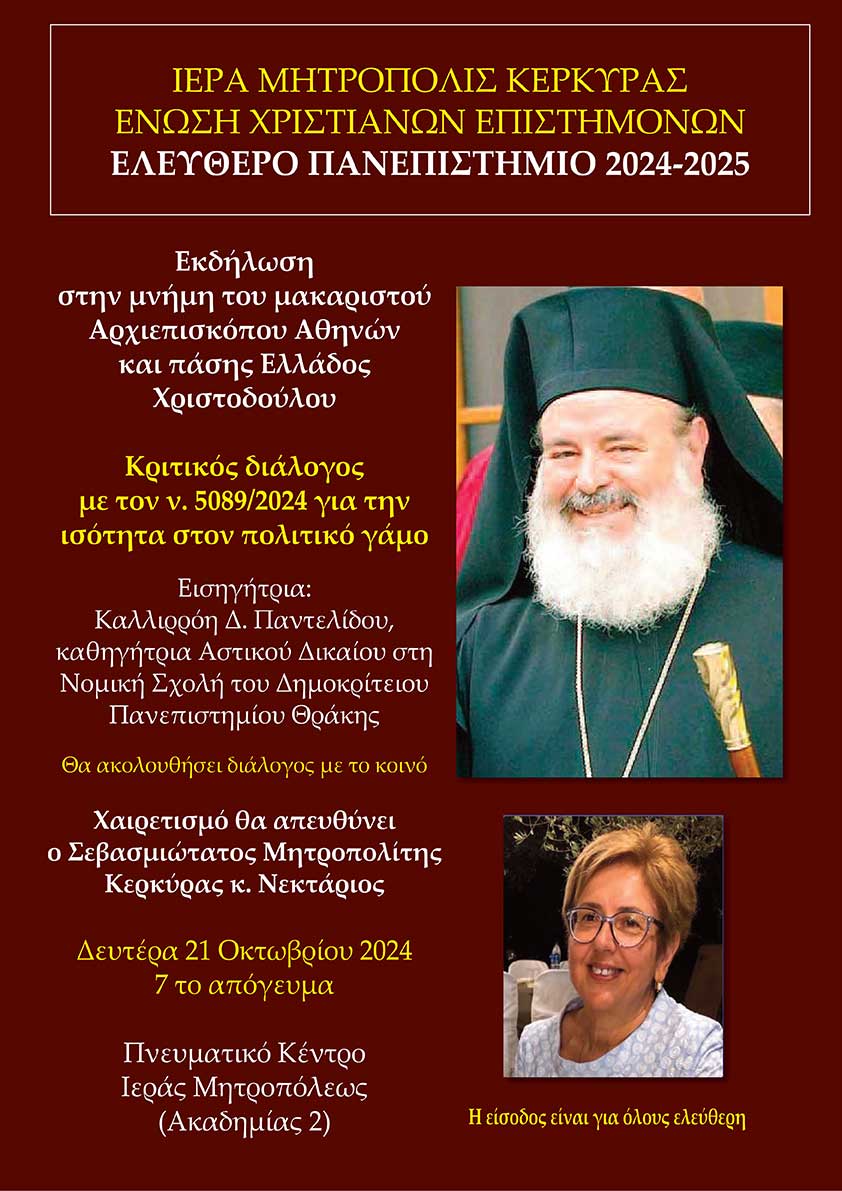 ΙΕΡΑ ΜΗΤΡΟΠΟΛΙΣ ΚΕΡΚΥΡΑΣ
ΕΝΩΣΗ ΧΡΙΣΤΙΑΝΩΝ ΕΠΙΣΤΗΜΟΝΩΝ
ΕΛΕΥΘΕΡΟ ΠΑΝΕΠΙΣΤΗΜΙΟ 2024-2025

Εκδήλωση
στην μνήμη του μακαριστού
Αρχιεπισκόπου Αθηνών
και πάσης Ελλάδος
Χριστοδούλου

Κριτικός διάλογος
με τον ν. 5089/2024 για την
ισότητα στον πολιτικό γάμο

Εισηγήτρια:
Καλλιρρόη Δ. Παντελίδου,
καθηγήτρια Αστικού Δικαίου στη
Νομική Σχολή του Δημοκρίτειου
Πανεπιστημίου Θράκης

Θα ακολουθήσει διάλογος με το κοινό

Χαιρετισμό θα απευθύνει
ο Σεβασμιώτατος Μητροπολίτης
Κερκύρας κ. Νεκτάριος

Δευτέρα 21 Οκτωβρίου 2024
7 το απόγευμα

Πνευματικό Κέντρο
Ιεράς Μητροπόλεως
(Ακαδημίας 2)

Η είσοδος είναι για όλους ελεύθερη